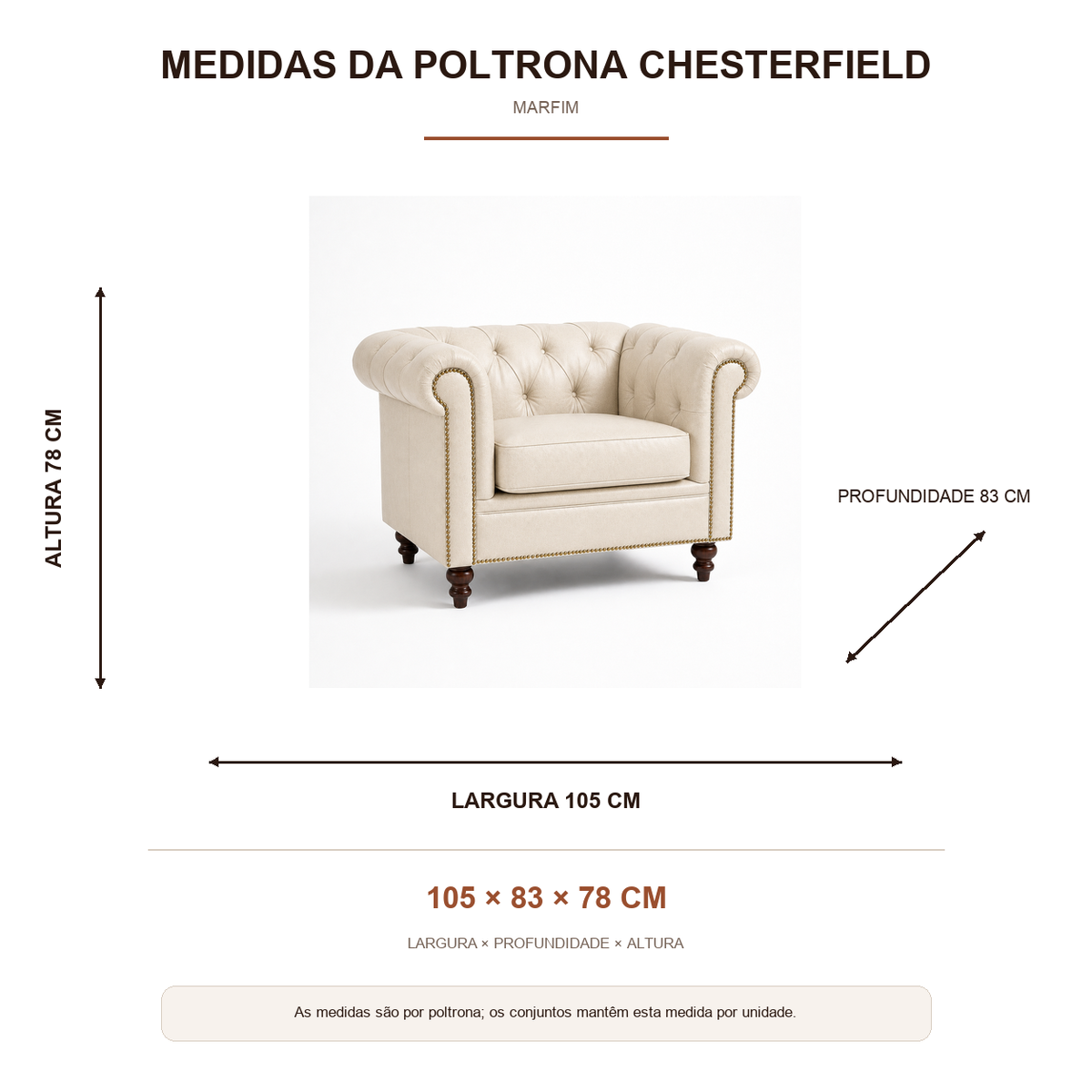 MEDIDAS DA POLTRONA CHESTERFIELD

MARFIM

ALTURA 78 CM

PROFUNDIDADE 83 CM

LARGURA 105 CM

105 × 83 × 78 CM

LARGURA × PROFUNDIDADE × ALTURA

As medidas são por poltrona; os conjuntos mantêm esta medida por unidade.